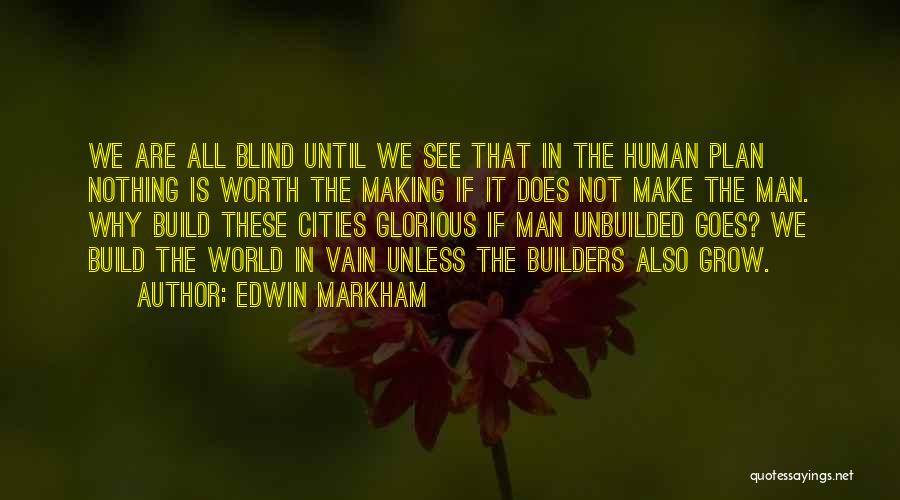 WE ARE ALL BLIND UNTIL WE SEE THAT IN THE HUMAN PLAN NOTHING IS WORTH THE MAKING IF IT DOES NOT MAKE THE MAN. WHY BUILD THESE CITIES GLORIOUS IF MAN UNBUILDED GOES? WE BUILD THE WORLD IN VAIN UNLESS THE BUILDERS ALSO GROW.

AUTHOR: EDWIN MARKHAM

quotessayings.net